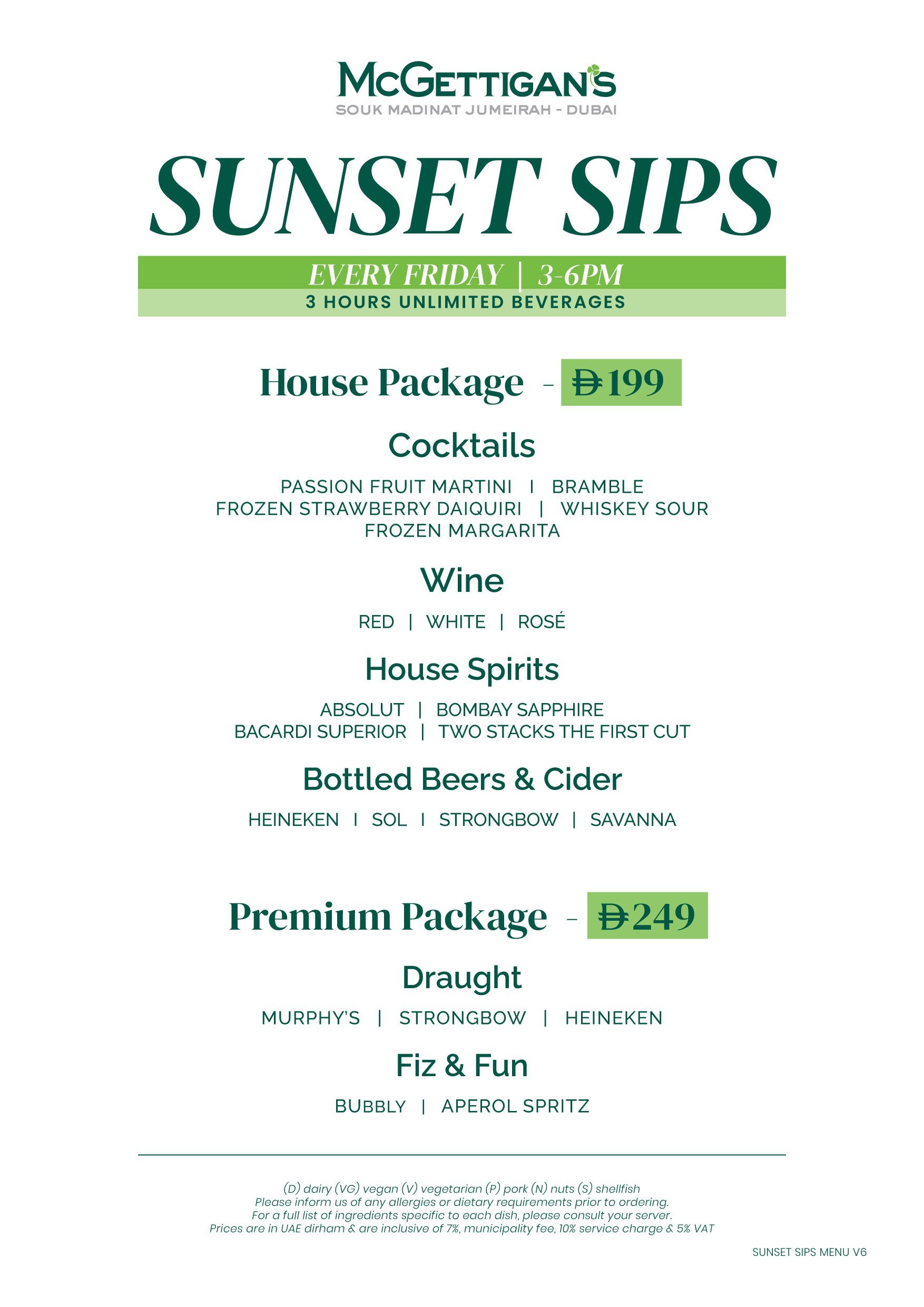 McGETTIGAN'S
SOUK MADINAT JUMEIRAH - DUBAI

SUNSET SIPS

EVERY FRIDAY | 3-6PM
3 HOURS UNLIMITED BEVERAGES

House Package - Đ199

Cocktails

PASSION FRUIT MARTINI | BRAMBLE
FROZEN STRAWBERRY DAIQUIRI | WHISKEY SOUR
FROZEN MARGARITA

Wine

RED | WHITE | ROSÉ

House Spirits

ABSOLUT | BOMBAY SAPPHIRE
BACARDI SUPERIOR | TWO STACKS THE FIRST CUT

Bottled Beers & Cider

HEINEKEN | SOL | STRONGBOW | SAVANNA

Premium Package - Đ249

Draught

MURPHY'S | STRONGBOW | HEINEKEN

Fiz & Fun

BUBBLY | APEROL SPRITZ

(D) dairy (VG) vegan (V) vegetarian (P) pork (N) nuts (S) shellfish
Please inform us of any allergies or dietary requirements prior to ordering.
For a full list of ingredients specific to each dish, please consult your server.
Prices are in UAE dirham & are inclusive of 7%, municipality fee, 10% service charge & 5% VAT

SUNSET SIPS MENU V6